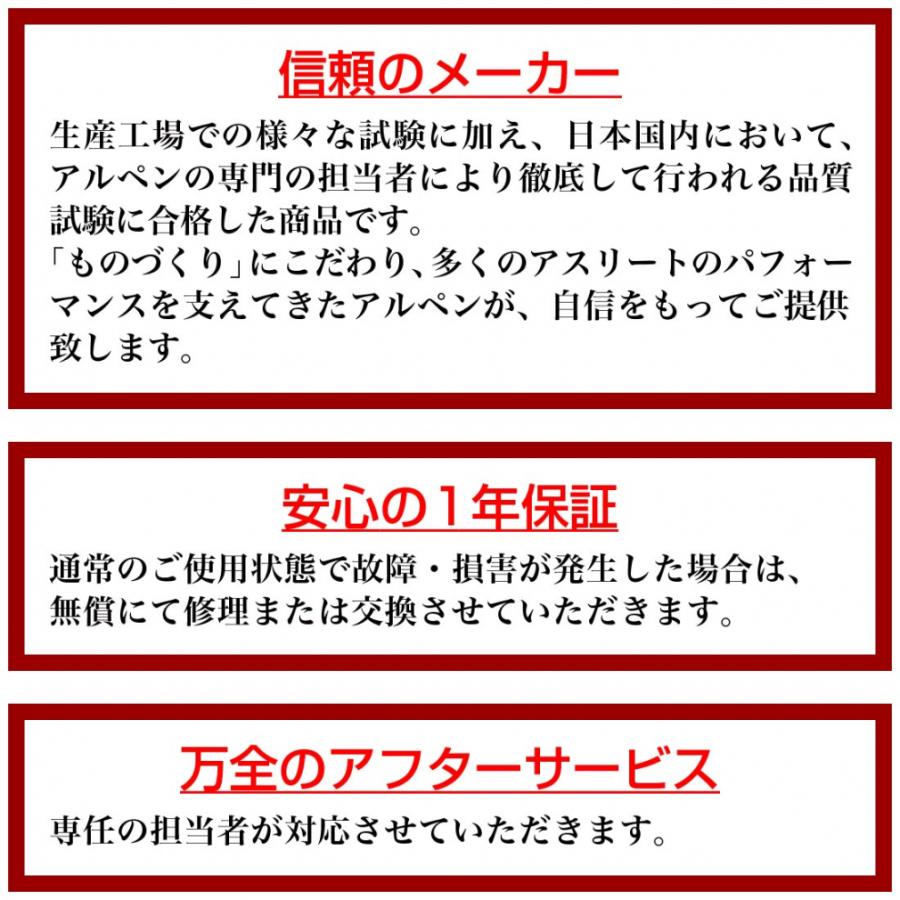 信頼のメーカー

生産工場での様々な試験に加え、日本国内において、アルペンの専門の担当者により徹底して行われる品質試験に合格した商品です。
「ものづくり」にこだわり、多くのアスリートのパフォーマンスを支えてきたアルペンが、自信をもってご提供致します。

安心の１年保証

通常のご使用状態で故障・損害が発生した場合は、無償にて修理または交換させていただきます。

万全のアフターサービス

専任の担当者が対応させていただきます。